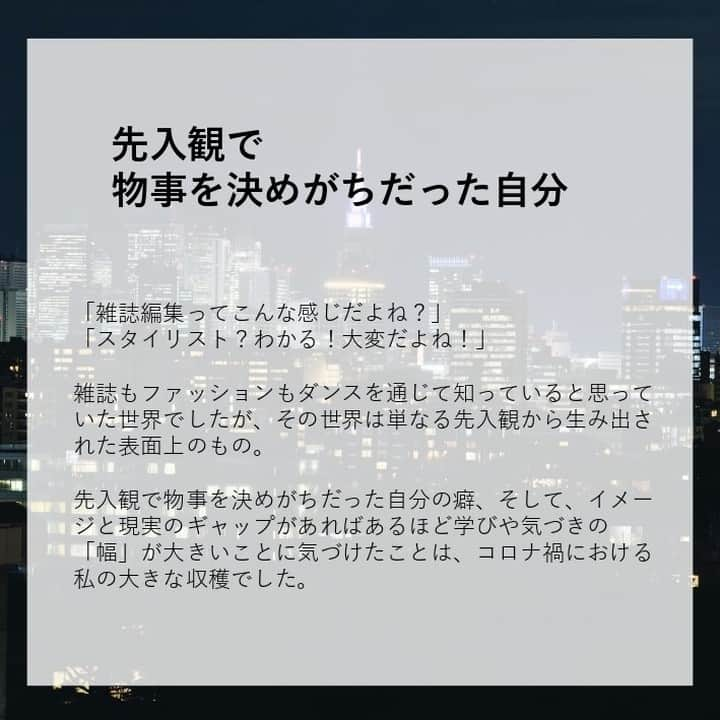 先入観で
物事を決めがちだった自分

「雑誌編集ってこんな感じだよね？」
「スタイリスト？わかる！大変だよね！」

雑誌もファッションもダンスを通じて知っていると思っていた世界でしたが、その世界は単なる先入観から生み出された表面上のもの。

先入観で物事を決めがちだった自分の癖、そして、イメージと現実のギャップがあればあるほど学びや気づきの「幅」が大きいことに気づけたことは、コロナ禍における私の大きな収穫でした。